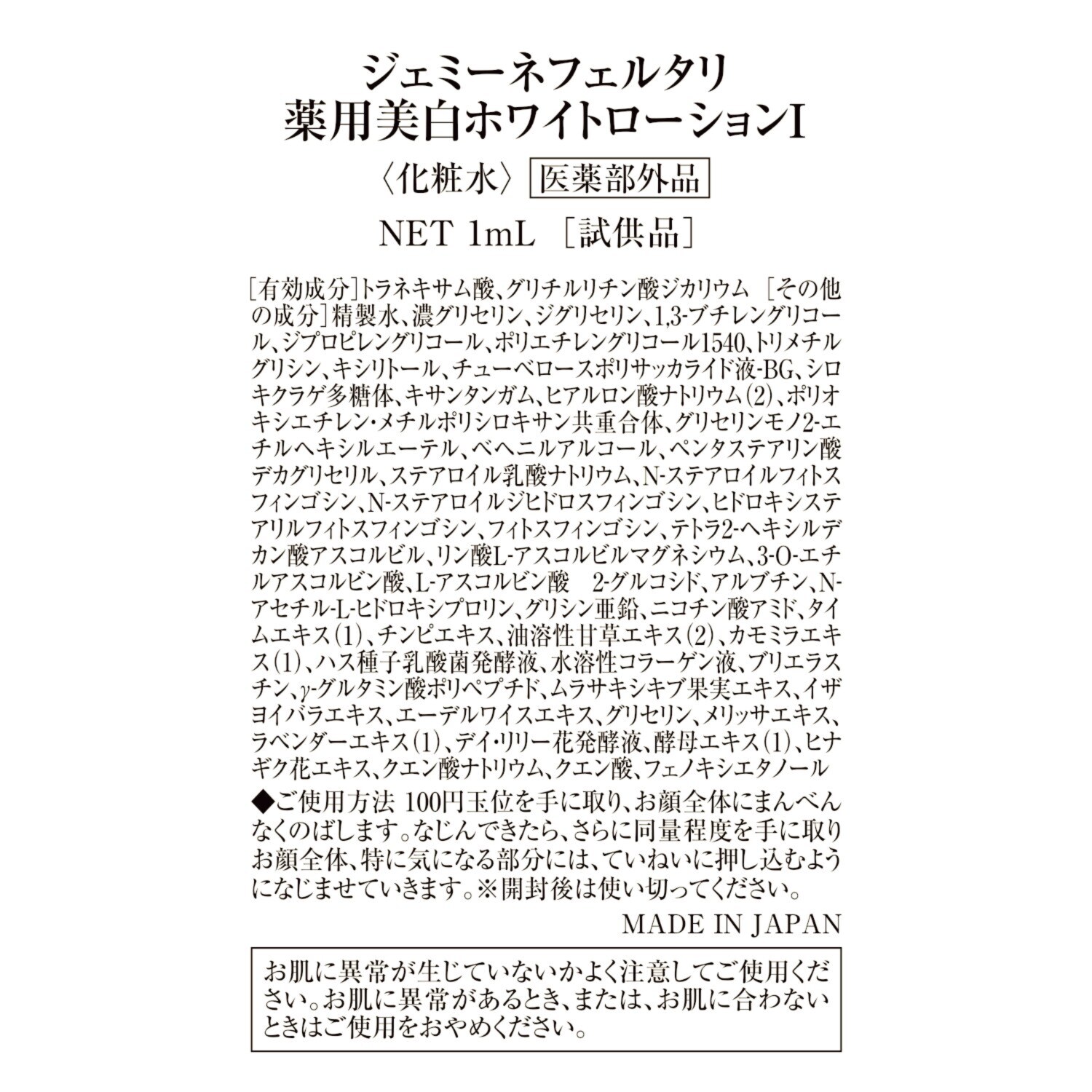 ジェミーネフェルタリ
薬用美白ホワイトローションI
〈化粧水〉 医薬部外品
NET 1mL ［試供品］

［有効成分］トラネキサム酸、グリチルリチン酸ジカリウム ［その他の成分］精製水、濃グリセリン、ジグリセリン、1,3-ブチレングリコール、ジプロピレングリコール、ポリエチレングリコール1540、トリメチルグリシン、キシリトール、チューベロースポリサッカライド液-BG、シロキクラゲ多糖体、キサンタンガム、ヒアルロン酸ナトリウム(2)、ポリオキシエチレン・メチルポリシロキサン共重合体、グリセリンモノ2-エチルヘキシルエーテル、ベヘニルアルコール、ペンタステアリン酸デカグリセリル、ステアロイル乳酸ナトリウム、N-ステアロイルフィトスフィンゴシン、N-ステアロイルジヒドロスフィンゴシン、ヒドロキシステアリルフィトスフィンゴシン、フィトスフィンゴシン、テトラ2-ヘキシルデカン酸アスコルビル、リン酸L-アスコルビルマグネシウム、3-O-エチルアスコルビン酸、L-アスコルビン酸 2-グルコシド、アルブチン、N-アセチル-L-ヒドロキシプロリン、グリシン亜鉛、ニコチン酸アミド、タイムエキス(1)、チンピエキス、油溶性甘草エキス(2)、カモミラエキス(1)、ハス種子乳酸菌発酵液、水溶性コラーゲン液、ブリエラスチン、γ-グルタミン酸ポリペプチド、ムラサキシキブ果実エキス、イザヨイバラエキス、エーデルワイスエキス、グリセリン、メリッサエキス、ラベンダーエキス(1)、デイ・リリー花発酵液、酵母エキス(1)、ヒナギク花エキス、クエン酸ナトリウム、クエン酸、フェノキシエタノール
◆ご使用方法 100円玉位を手に取り、お顔全体にまんべんなくのばします。なじんできたら、さらに同量程度を手に取りお顔全体、特に気になる部分には、ていねいに押し込むようになじませていきます。※開封後は使い切ってください。
MADE IN JAPAN

お肌に異常が生じていないかよく注意してご使用ください。お肌に異常があるとき、または、お肌に合わないときはご使用をおやめください。